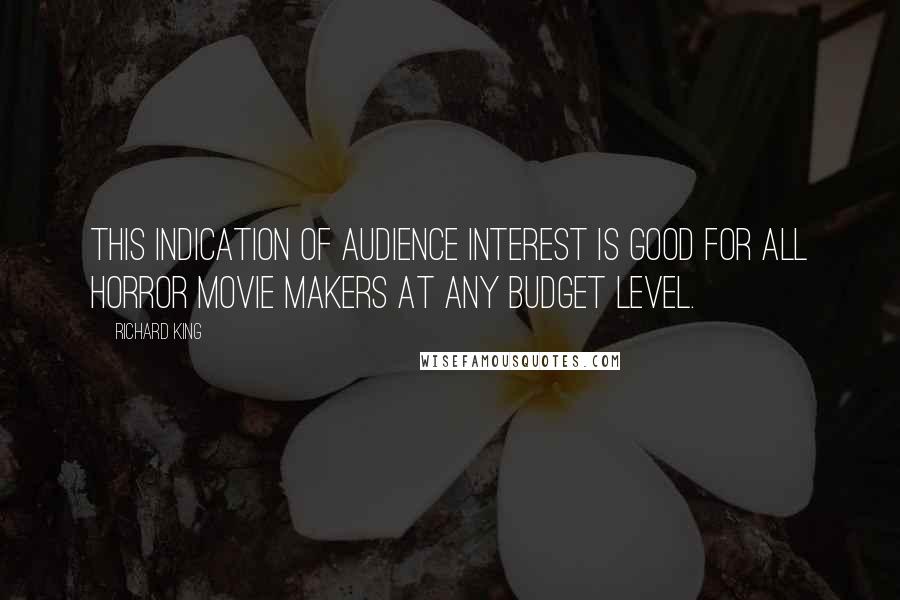 THIS INDICATION OF AUDIENCE INTEREST IS GOOD FOR ALL HORROR MOVIE MAKERS AT ANY BUDGET LEVEL.

RICHARD KING

WISEFAMOUSQUOTES.COM